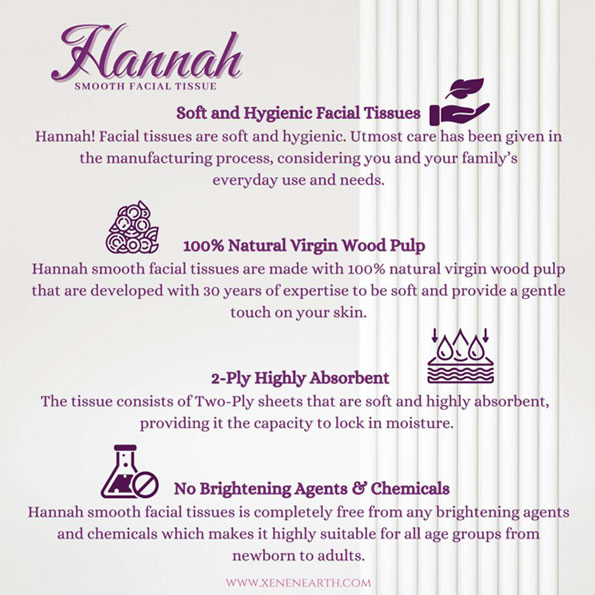 Hannah
SMOOTH FACIAL TISSUE

Soft and Hygienic Facial Tissues
Hannah! Facial tissues are soft and hygienic. Utmost care has been given in the manufacturing process, considering you and your family's everyday use and needs.

100% Natural Virgin Wood Pulp
Hannah smooth facial tissues are made with 100% natural virgin wood pulp that are developed with 30 years of expertise to be soft and provide a gentle touch on your skin.

2-Ply Highly Absorbent
The tissue consists of Two-Ply sheets that are soft and highly absorbent, providing it the capacity to lock in moisture.

No Brightening Agents & Chemicals
Hannah smooth facial tissues is completely free from any brightening agents and chemicals which makes it highly suitable for all age groups from newborn to adults.

WWW.XENENEARTH.COM